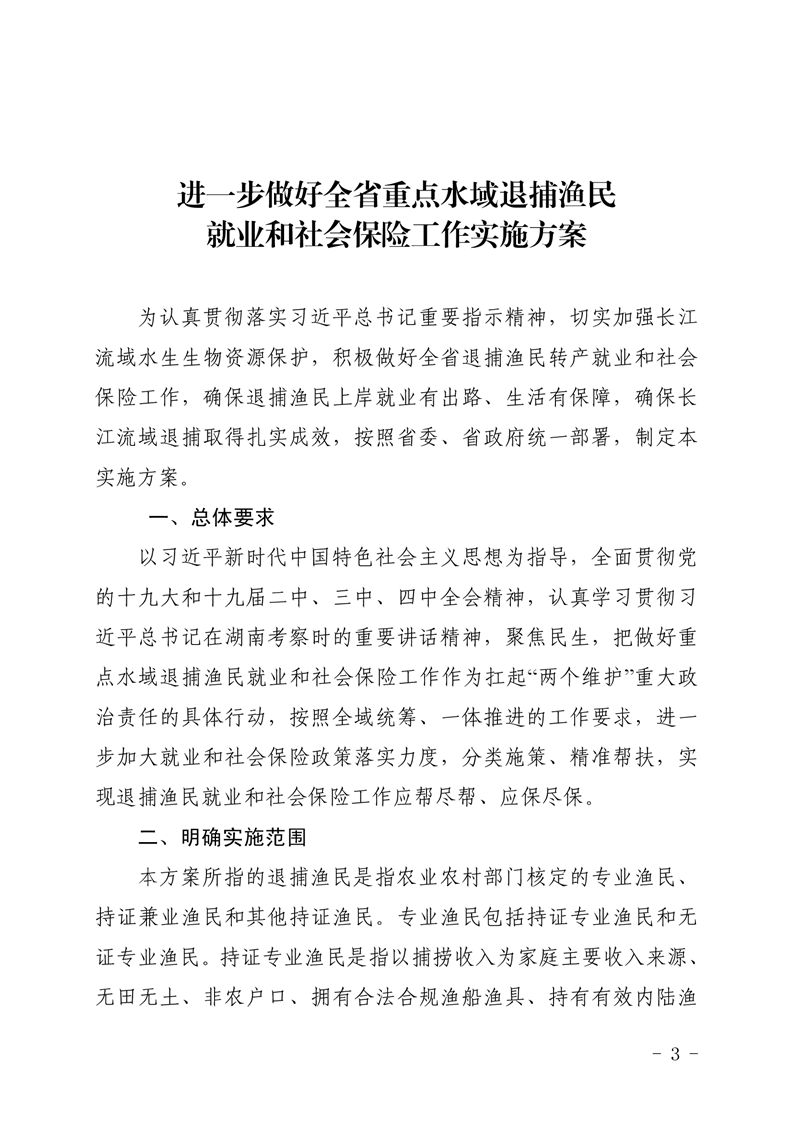 进一步做好全省重点水域退捕渔民就业和社会保险工作实施方案

为认真贯彻落实习近平总书记重要指示精神，切实加强长江流域水生生物资源保护，积极做好全省退捕渔民转产就业和社会保险工作，确保退捕渔民上岸就业有出路、生活有保障，确保长江流域退捕取得扎实成效，按照省委、省政府统一部署，制定本实施方案。

一、总体要求

以习近平新时代中国特色社会主义思想为指导，全面贯彻党的十九大和十九届二中、三中、四中全会精神，认真学习贯彻习近平总书记在湖南考察时的重要讲话精神，聚焦民生，把做好重点水域退捕渔民就业和社会保险工作作为扛起“两个维护”重大政治责任的具体行动，按照全域统筹、一体推进的工作要求，进一步加大就业和社会保险政策落实力度，分类施策、精准帮扶，实现退捕渔民就业和社会保险工作应帮尽帮、应保尽保。

二、明确实施范围

本方案所指的退捕渔民是指农业农村部门核定的专业渔民、持证兼业渔民和其他持证渔民。专业渔民包括持证专业渔民和无证专业渔民。持证专业渔民是指以捕捞收入为家庭主要收入来源、无田无土、非农户口、拥有合法合规渔船渔具、持有有效内陆渔

- 3 -